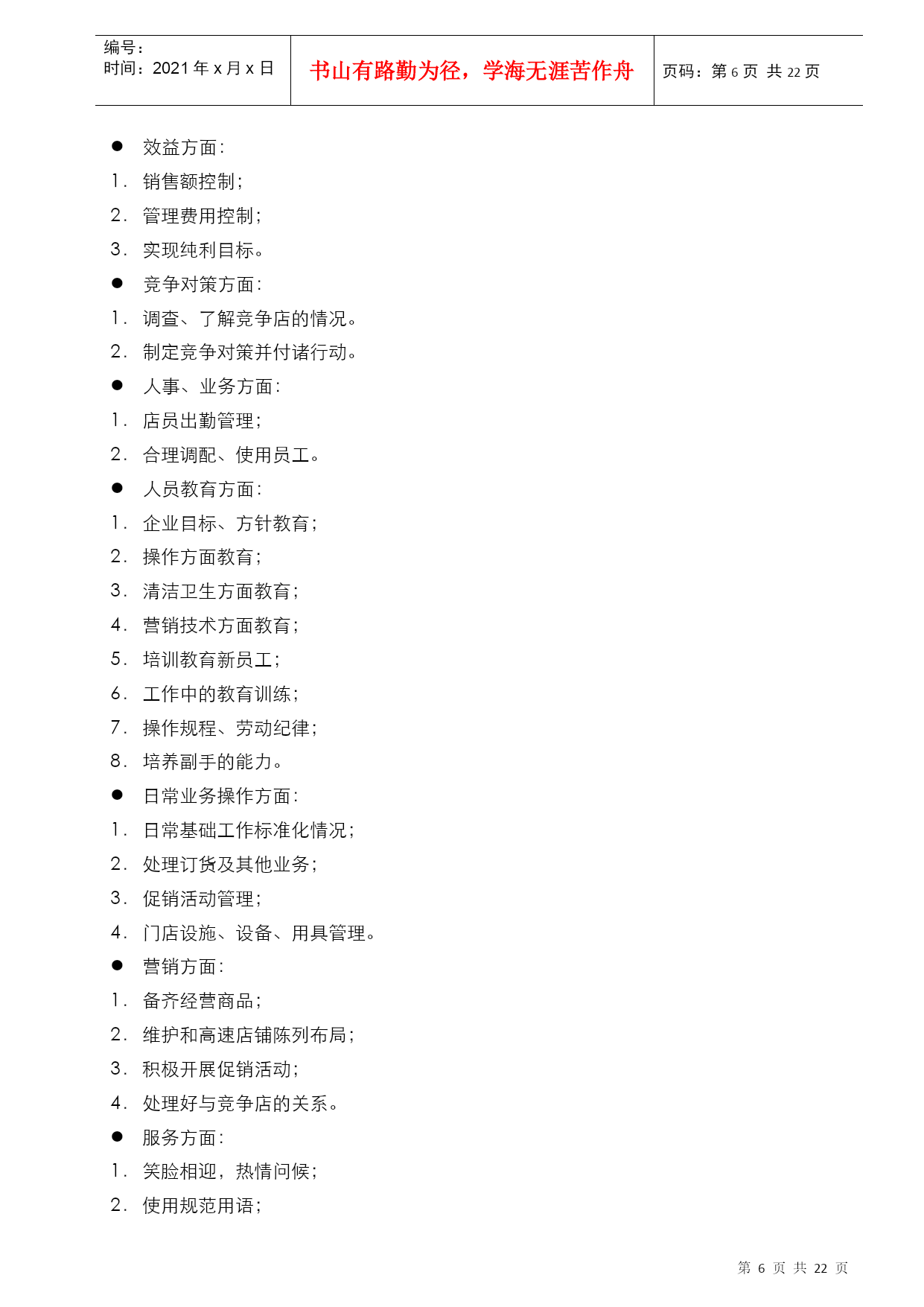 编号：
时间：2021 年 x 月 x 日

书山有路勤为径，学海无涯苦作舟

页码：第 6 页 共 22 页

● 效益方面：
1. 销售额控制；
2. 管理费用控制；
3. 实现纯利目标。
● 竞争对策方面：
1. 调查、了解竞争店的情况。
2. 制定竞争对策并付诸行动。
● 人事、业务方面：
1. 店员出勤管理；
2. 合理调配、使用员工。
● 人员教育方面：
1. 企业目标、方针教育；
2. 操作方面教育；
3. 清洁卫生方面教育；
4. 营销技术方面教育；
5. 培训教育新员工；
6. 工作中的教育训练；
7. 操作规程、劳动纪律；
8. 培养副手的能力。
● 日常业务操作方面：
1. 日常基础工作标准化情况；
2. 处理订货及其他业务；
3. 促销活动管理；
4. 门店设施、设备、用具管理。
● 营销方面：
1. 备齐经营商品；
2. 维护和高速店铺陈列布局；
3. 积极开展促销活动；
4. 处理好与竞争店的关系。
● 服务方面：
1. 笑脸相迎，热情问候；
2. 使用规范用语；

第 6 页 共 22 页